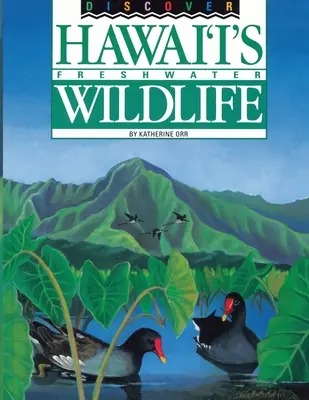 DISCOVER

HAWAI'I'S

FRESHWATER

WILDLIFE

BY KATHERINE ORR